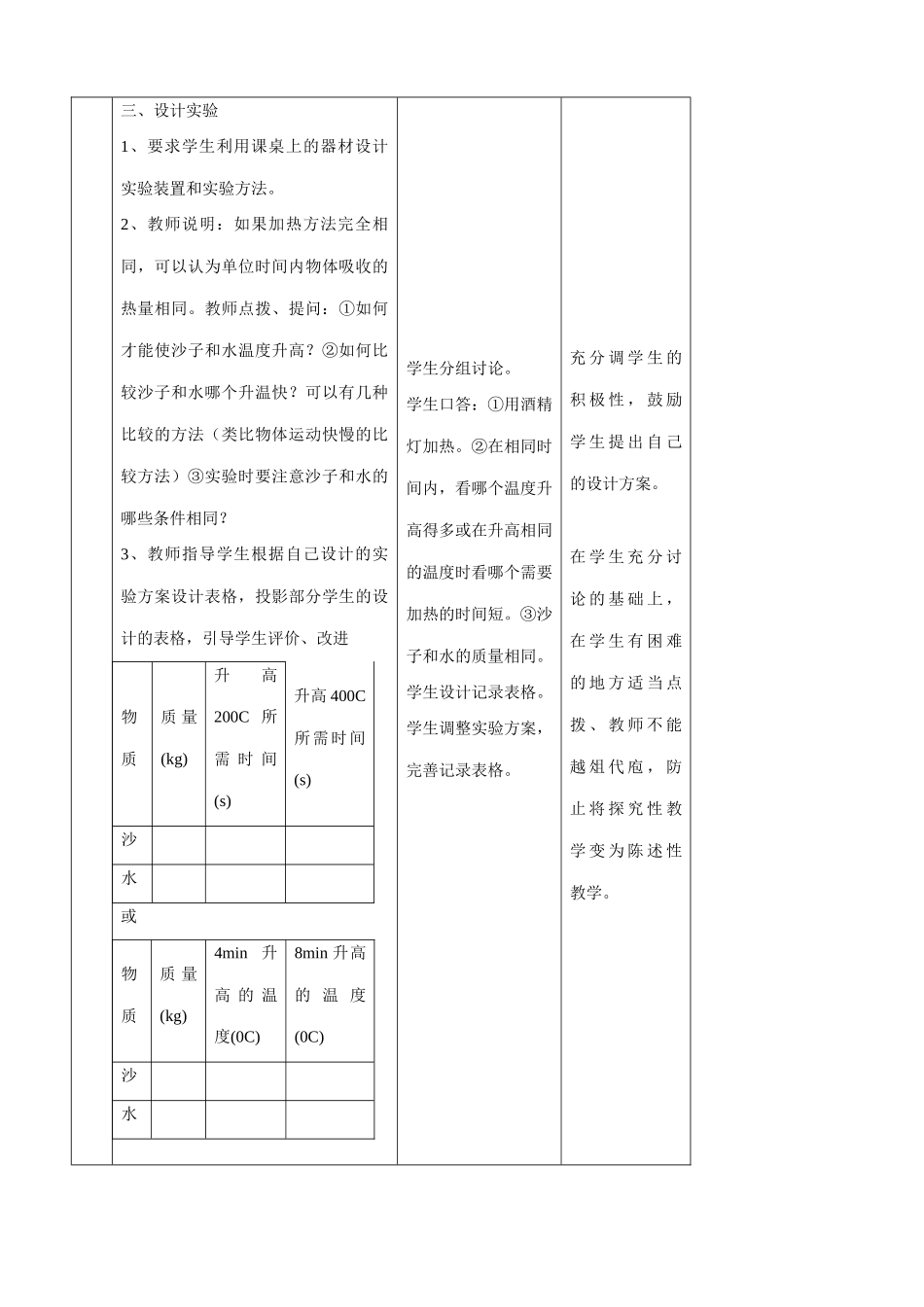 三、设计实验

1、要求学生利用课桌上的器材设计实验装置和实验方法。

2、教师说明：如果加热方法完全相同，可以认为单位时间内物体吸收的热量相同。教师点拨、提问：①如何才能使沙子和水温度升高？②如何比较沙子和水哪个升温快？可以有几种比较的方法（类比物体运动快慢的比较方法）③实验时要注意沙子和水的哪些条件相同？

3、教师指导学生根据自己设计的实验方案设计表格，投影部分学生的设计的表格，引导学生评价、改进

| 物质 | 质量(kg) | 升高200C所需时间(s) | 升高400C所需时间(s) |
|---|---|---|---|
| 沙 | | | |
| 水 | | | |

或

| 物质 | 质量(kg) | 4min升高的温度(0C) | 8min升高的温度(0C) |
|---|---|---|---|
| 沙 | | | |
| 水 | | | |

学生分组讨论。
学生口答：①用酒精灯加热。②在相同时间内，看哪个温度升高得多或在升高相同的温度时看哪个需要加热的时间短。③沙子和水的质量相同。
学生设计记录表格。
学生调整实验方案，完善记录表格。

充分调学生的积极性，鼓励学生提出自己的设计方案。

在学生充分讨论的基础上，在学生有困难的地方适当点拨、教师不能越俎代庖，防止将探究性教学变为陈述性教学。